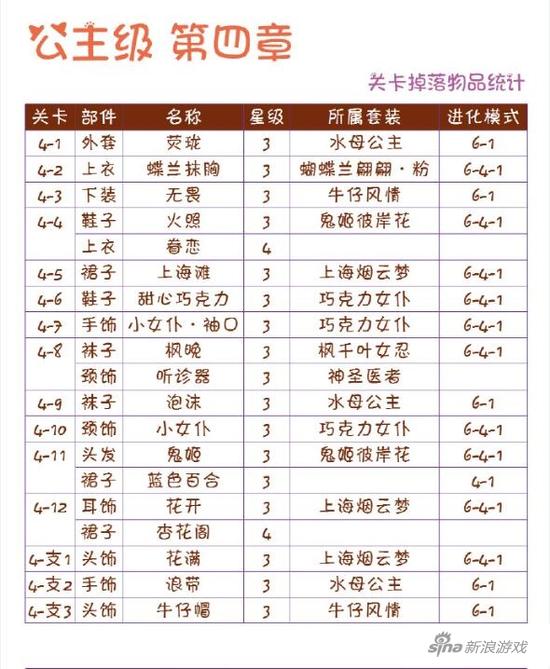 公主级 第四章

关卡掉落物品统计

| 关卡 | 部件 | 名称 | 星级 | 所属套装 | 进化模式 |
|---|---|---|---|---|---|
| 4-1 | 外套 | 荧珑 | 3 | 水母公主 | 6-1 |
| 4-2 | 上衣 | 蝶兰抹胸 | 3 | 蝴蝶兰翩翩·粉 | 6-4-1 |
| 4-3 | 下装 | 无畏 | 3 | 牛仔风情 | 6-1 |
| 4-4 | 鞋子 | 火照 | 3 | 鬼姬彼岸花 | 6-4-1 |
| | 上衣 | 眷恋 | 4 | | |
| 4-5 | 裙子 | 上海滩 | 3 | 上海烟云梦 | 6-4-1 |
| 4-6 | 鞋子 | 甜心巧克力 | 3 | 巧克力女仆 | 6-4-1 |
| 4-7 | 手饰 | 小女仆·袖口 | 3 | 巧克力女仆 | 6-4-1 |
| 4-8 | 袜子 | 枫晚 | 3 | 枫千叶女忍 | 6-4-1 |
| | 颈饰 | 听诊器 | 3 | 神圣医者 | |
| 4-9 | 袜子 | 泡沫 | 3 | 水母公主 | 6-1 |
| 4-10 | 颈饰 | 小女仆 | 3 | 巧克力女仆 | 6-4-1 |
| 4-11 | 头发 | 鬼姬 | 3 | 鬼姬彼岸花 | 6-4-1 |
| | 裙子 | 蓝色百合 | 3 | | 4-1 |
| 4-12 | 耳饰 | 花开 | 3 | 上海烟云梦 | 6-4-1 |
| | 裙子 | 杏花阁 | 4 | | |
| 4-支1 | 头饰 | 花满 | 3 | 上海烟云梦 | 6-4-1 |
| 4-支2 | 手饰 | 浪带 | 3 | 水母公主 | 6-1 |
| 4-支3 | 头饰 | 牛仔帽 | 3 | 牛仔风情 | 6-1 |

sina 新浪游戏